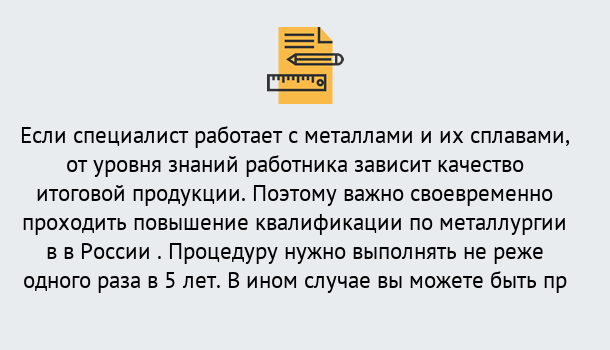 Если специалист работает с металлами и их сплавами, от уровня знаний работника зависит качество итоговой продукции. Поэтому важно своевременно проходить повышение квалификации по металлургии в в России . Процедуру нужно выполнять не реже одного раза в 5 лет. В ином случае вы можете быть пр